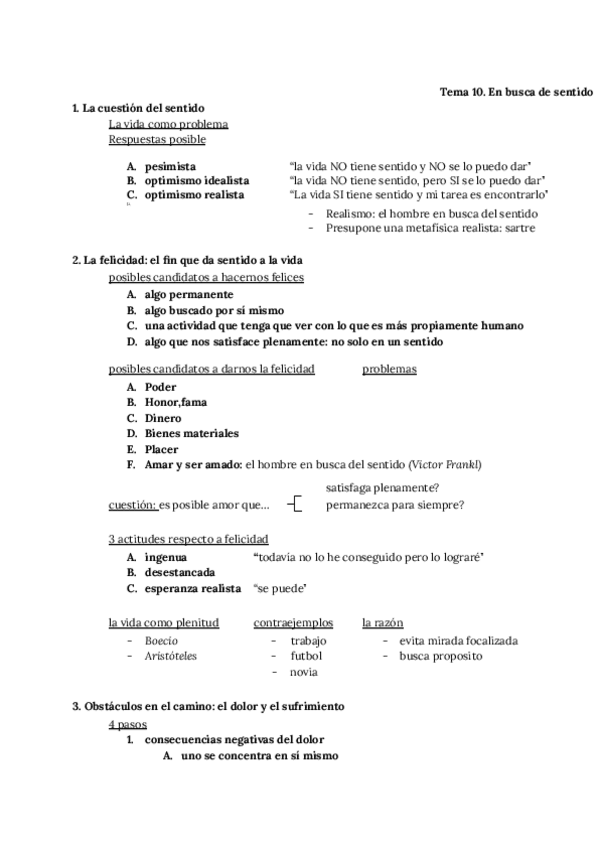 Tema 10. En busca de sentido

1. La cuestión del sentido

La vida como problema

Respuestas posible

A. pesimista "la vida NO tiene sentido y NO se lo puedo dar"
B. optimismo idealista "la vida NO tiene sentido, pero SI se lo puedo dar"
C. optimismo realista "La vida SI tiene sentido y mi tarea es encontrarlo"

- Realismo: el hombre en busca del sentido
- Presupone una metafísica realista: sartre

2. La felicidad: el fin que da sentido a la vida

posibles candidatos a hacernos felices

A. algo permanente
B. algo buscado por sí mismo
C. una actividad que tenga que ver con lo que es más propiamente humano
D. algo que nos satisface plenamente: no solo en un sentido

posibles candidatos a darnos la felicidad problemas

A. Poder
B. Honor,fama
C. Dinero
D. Bienes materiales
E. Placer
F. Amar y ser amado: el hombre en busca del sentido (Victor Frankl)

cuestión: es posible amor que... satisfaga plenamente? permanezca para siempre?

3 actitudes respecto a felicidad

A. ingenua "todavía no lo he conseguido pero lo lograré"
B. desestancada
C. esperanza realista "se puede"

la vida como plenitud
- Boecio
- Aristóteles

contraejemplos
- trabajo
- futbol
- novia

la razón
- evita mirada focalizada
- busca proposito

3. Obstáculos en el camino: el dolor y el sufrimiento

4 pasos

1. consecuencias negativas del dolor
A. uno se concentra en sí mismo